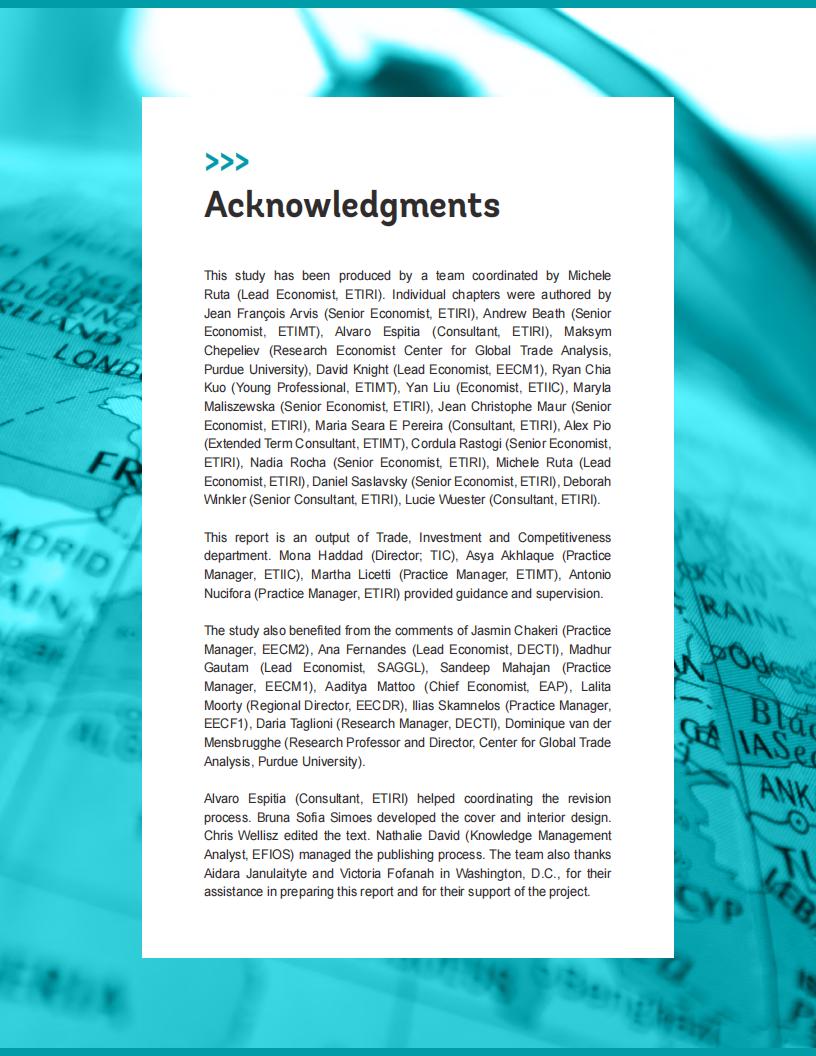 >>>
Acknowledgments

This study has been produced by a team coordinated by Michele Ruta (Lead Economist, ETIRI). Individual chapters were authored by Jean François Arvis (Senior Economist, ETIRI), Andrew Beath (Senior Economist, ETIMT), Alvaro Espitia (Consultant, ETIRI), Maksym Chepeliev (Research Economist Center for Global Trade Analysis, Purdue University), David Knight (Lead Economist, EECM1), Ryan Chia Kuo (Young Professional, ETIMT), Yan Liu (Economist, ETIIC), Maryla Maliszewska (Senior Economist, ETIRI), Jean Christophe Maur (Senior Economist, ETIRI), Maria Seara E Pereira (Consultant, ETIRI), Alex Pio (Extended Term Consultant, ETIMT), Cordula Rastogi (Senior Economist, ETIRI), Nadia Rocha (Senior Economist, ETIRI), Michele Ruta (Lead Economist, ETIRI), Daniel Saslavsky (Senior Economist, ETIRI), Deborah Winkler (Senior Consultant, ETIRI), Lucie Wuester (Consultant, ETIRI).

This report is an output of Trade, Investment and Competitiveness department. Mona Haddad (Director; TIC), Asya Akhlaque (Practice Manager, ETIIC), Martha Licetti (Practice Manager, ETIMT), Antonio Nucifora (Practice Manager, ETIRI) provided guidance and supervision.

The study also benefited from the comments of Jasmin Chakeri (Practice Manager, EECM2), Ana Fernandes (Lead Economist, DECTI), Madhur Gautam (Lead Economist, SAGGL), Sandeep Mahajan (Practice Manager, EECM1), Aaditya Mattoo (Chief Economist, EAP), Lalita Moorty (Regional Director, EECDR), Ilias Skamnelos (Practice Manager, EECF1), Daria Taglioni (Research Manager, DECTI), Dominique van der Mensbrugghe (Research Professor and Director, Center for Global Trade Analysis, Purdue University).

Alvaro Espitia (Consultant, ETIRI) helped coordinating the revision process. Bruna Sofia Simoes developed the cover and interior design. Chris Wellisz edited the text. Nathalie David (Knowledge Management Analyst, EFIOS) managed the publishing process. The team also thanks Aidara Janulaityte and Victoria Fofanah in Washington, D.C., for their assistance in preparing this report and for their support of the project.